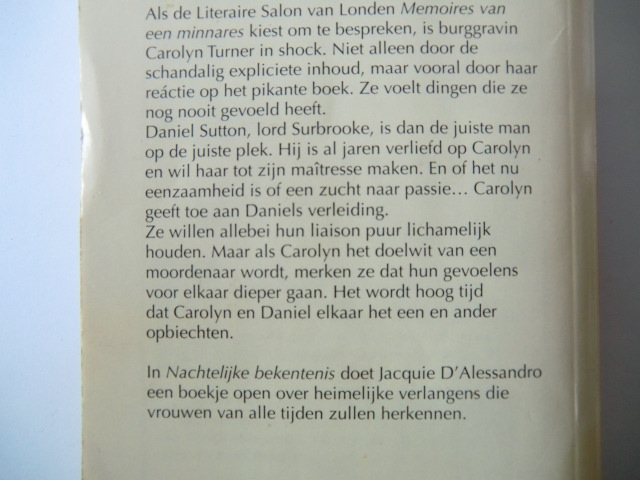 Als de Literaire Salon van Londen Memoires van een minnares kiest om te bespreken, is burggravin Carolyn Turner in shock. Niet alleen door de schandalig expliciete inhoud, maar vooral door haar reáctie op het pikante boek. Ze voelt dingen die ze nog nooit gevoeld heeft.
Daniel Sutton, lord Surbrooke, is dan de juiste man op de juiste plek. Hij is al jaren verliefd op Carolyn en wil haar tot zijn maîtresse maken. En of het nu eenzaamheid is of een zucht naar passie... Carolyn geeft toe aan Daniels verleiding.
Ze willen allebei hun liaison puur lichamelijk houden. Maar als Carolyn het doelwit van een moordenaar wordt, merken ze dat hun gevoelens voor elkaar dieper gaan. Het wordt hoog tijd dat Carolyn en Daniel elkaar het een en ander opbiechten.

In Nachtelijke bekentenis doet Jacquie D'Alessandro een boekje open over heimelijke verlangens die vrouwen van alle tijden zullen herkennen.